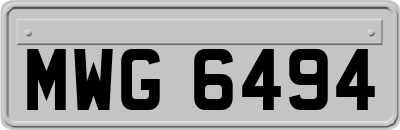 MWG 6494